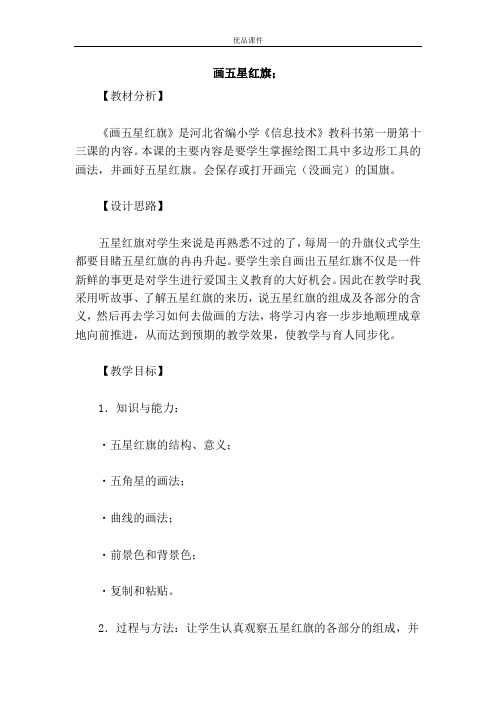 优品课件

画五星红旗；

【教材分析】

《画五星红旗》是河北省编小学《信息技术》教科书第一册第十三课的内容。本课的主要内容是要学生掌握绘图工具中多边形工具的画法，并画好五星红旗。会保存或打开画完（没画完）的国旗。

【设计思路】

五星红旗对学生来说是再熟悉不过的了，每周一的升旗仪式学生都要目睹五星红旗的冉冉升起。要学生亲自画出五星红旗不仅是一件新鲜的事更是对学生进行爱国主义教育的大好机会。因此在教学时我采用听故事、了解五星红旗的来历，说五星红旗的组成及各部分的含义，然后再去学习如何去做画的方法，将学习内容一步步地顺理成章地向前推进，从而达到预期的教学效果，使教学与育人同步化。

【教学目标】

1．知识与能力：

·五星红旗的结构、意义；

·五角星的画法；

·曲线的画法；

·前景色和背景色；

·复制和粘贴。

2．过程与方法：让学生认真观察五星红旗的各部分的组成，并